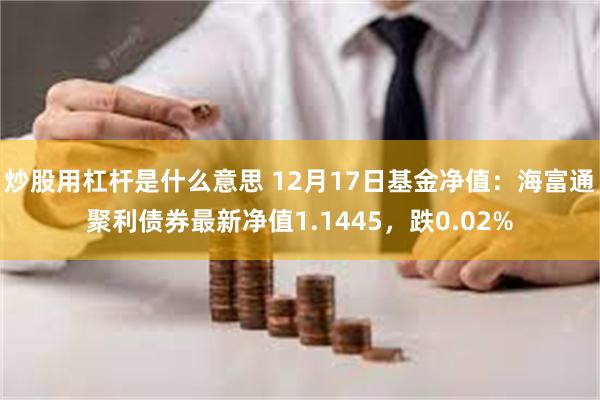 炒股用杠杆是什么意思 12月17日基金净值：海富通聚利债券最新净值1.1445，跌0.02%